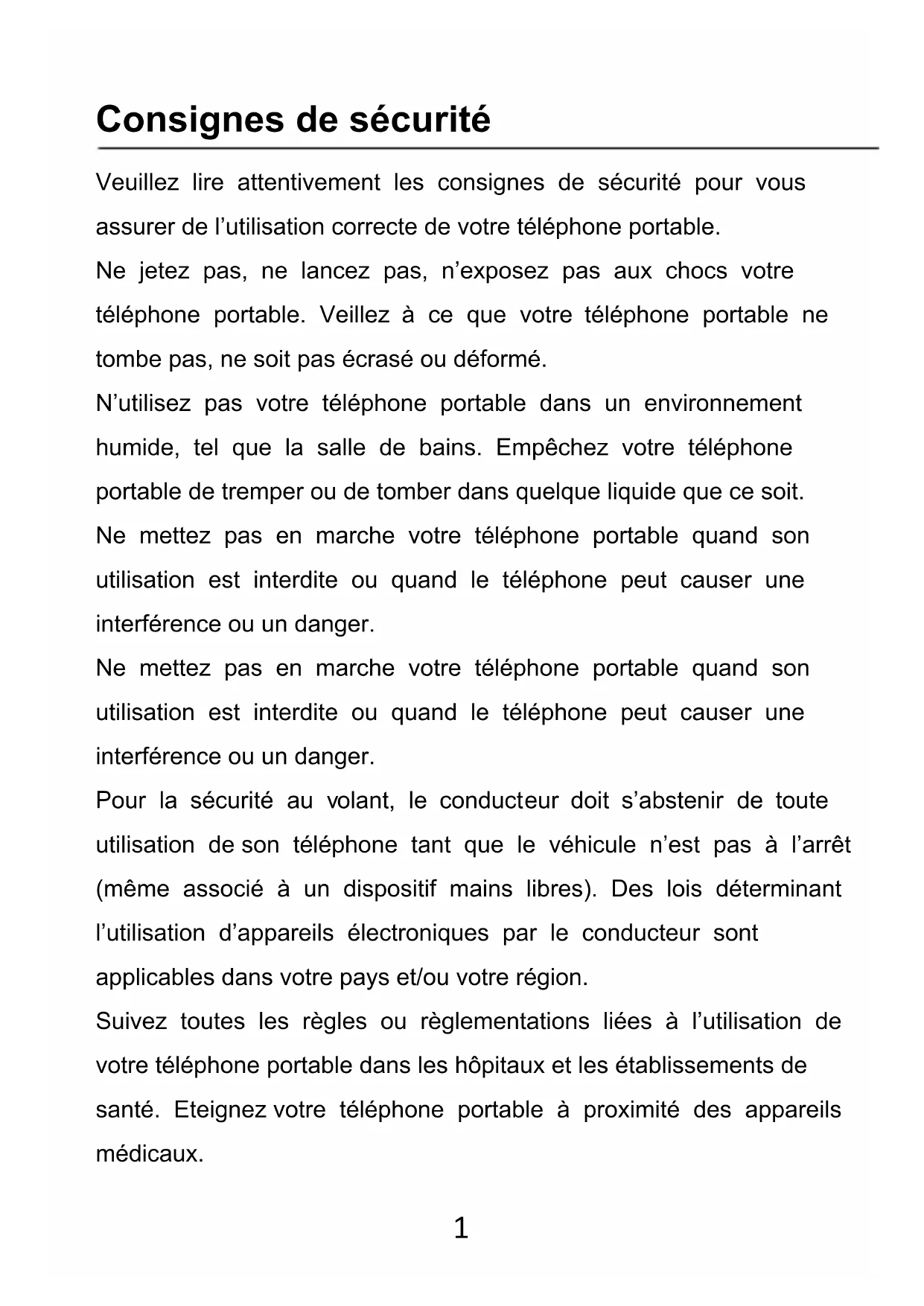 Consignes de sécurité

Veuillez lire attentivement les consignes de sécurité pour vous assurer de l’utilisation correcte de votre téléphone portable.

Ne jetez pas, ne lancez pas, n’exposez pas aux chocs votre téléphone portable. Veillez à ce que votre téléphone portable ne tombe pas, ne soit pas écrasé ou déformé.

N’utilisez pas votre téléphone portable dans un environnement humide, tel que la salle de bains. Empêchez votre téléphone portable de tremper ou de tomber dans quelque liquide que ce soit.

Ne mettez pas en marche votre téléphone portable quand son utilisation est interdite ou quand le téléphone peut causer une interférence ou un danger.

Ne mettez pas en marche votre téléphone portable quand son utilisation est interdite ou quand le téléphone peut causer une interférence ou un danger.

Pour la sécurité au volant, le conducteur doit s’abstenir de toute utilisation de son téléphone tant que le véhicule n’est pas à l’arrêt (même associé à un dispositif mains libres). Des lois déterminant l’utilisation d’appareils électroniques par le conducteur sont applicables dans votre pays et/ou votre région.

Suivez toutes les règles ou règlementations liées à l’utilisation de votre téléphone portable dans les hôpitaux et les établissements de santé. Eteignez votre téléphone portable à proximité des appareils médicaux.

1